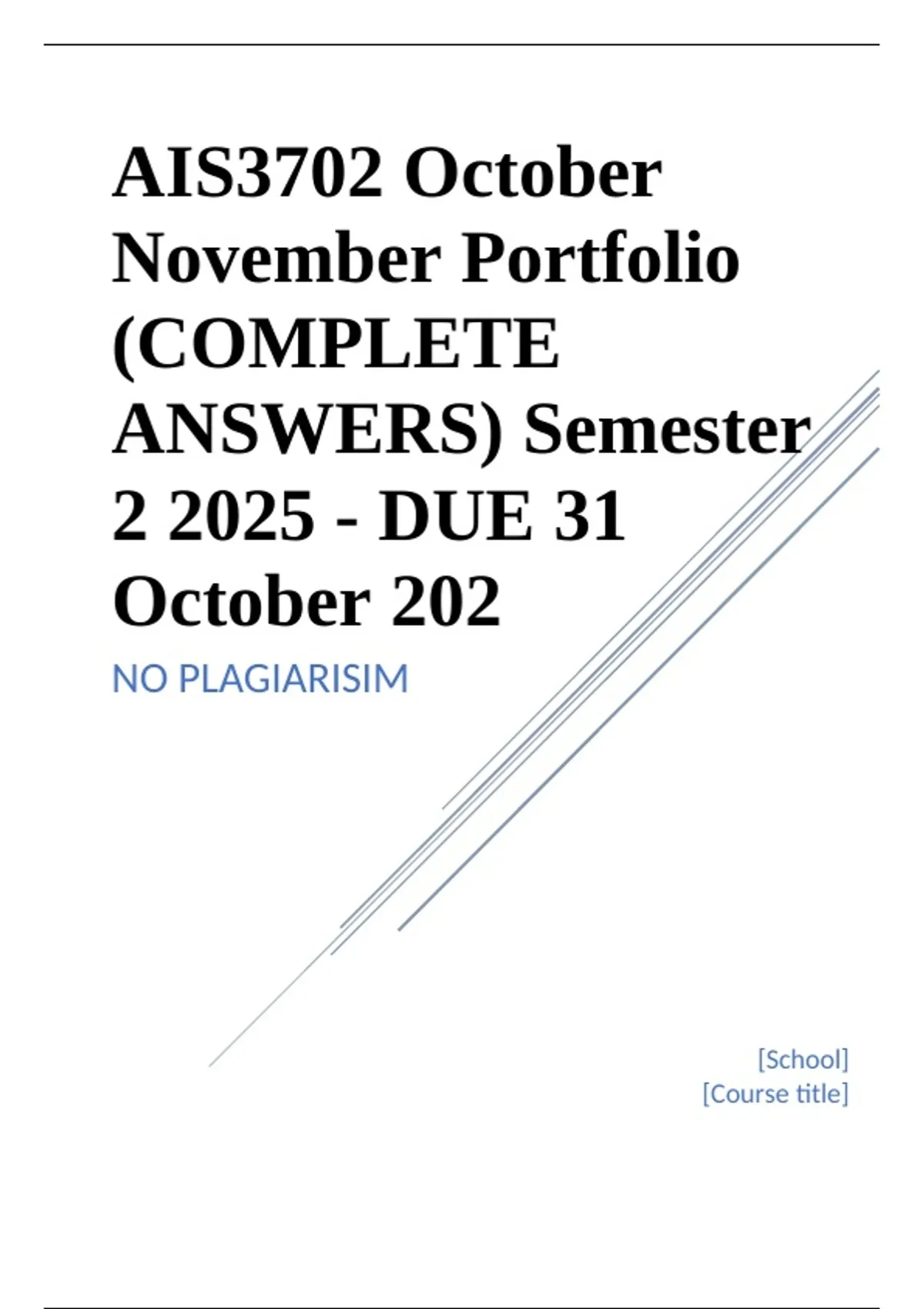 AIS3702 October November Portfolio (COMPLETE ANSWERS) Semester 2 2025 - DUE 31 October 202

NO PLAGIARISIM

[School]
[Course title]